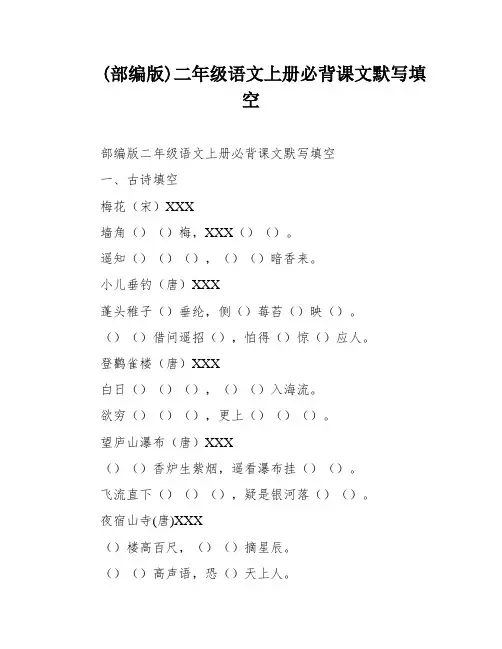 (部编版)二年级语文上册必背课文默写填空

部编版二年级语文上册必背课文默写填空

一、古诗填空

梅花（宋）XXX

墙角（）（）梅，XXX（）（）。

遥知（）（）（），（）（）暗香来。

小儿垂钓（唐）XXX

蓬头稚子（）垂纶，侧（）莓苔（）映（）。

（）（）借问遥招（），怕得（）惊（）应人。

登鹳雀楼（唐）XXX

白日（）（）（），（）（）入海流。

欲穷（）（）（），更上（）（）（）。

望庐山瀑布（唐）XXX

（）（）香炉生紫烟，遥看瀑布挂（）（）。

飞流直下（）（）（），疑是银河落（）（）。

夜宿山寺(唐)XXX

（）楼高百尺，（）（）摘星辰。

（）（）高声语，恐（）天上人。